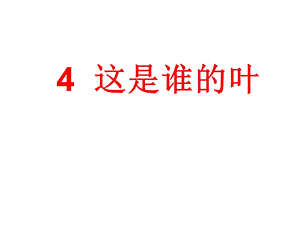 4 这是谁的叶